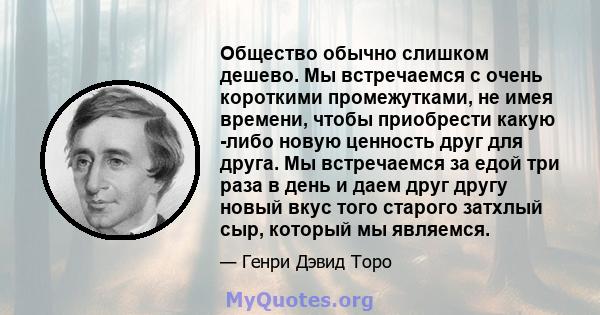 Общество обычно слишком дешево. Мы встречаемся с очень короткими промежутками, не имея времени, чтобы приобрести какую -либо новую ценность друг для друга. Мы встречаемся за едой три раза в день и даем друг другу новый вкус того старого затхлый сыр, который мы являемся.

— Генри Дэвид Торо

MyQuotes.org